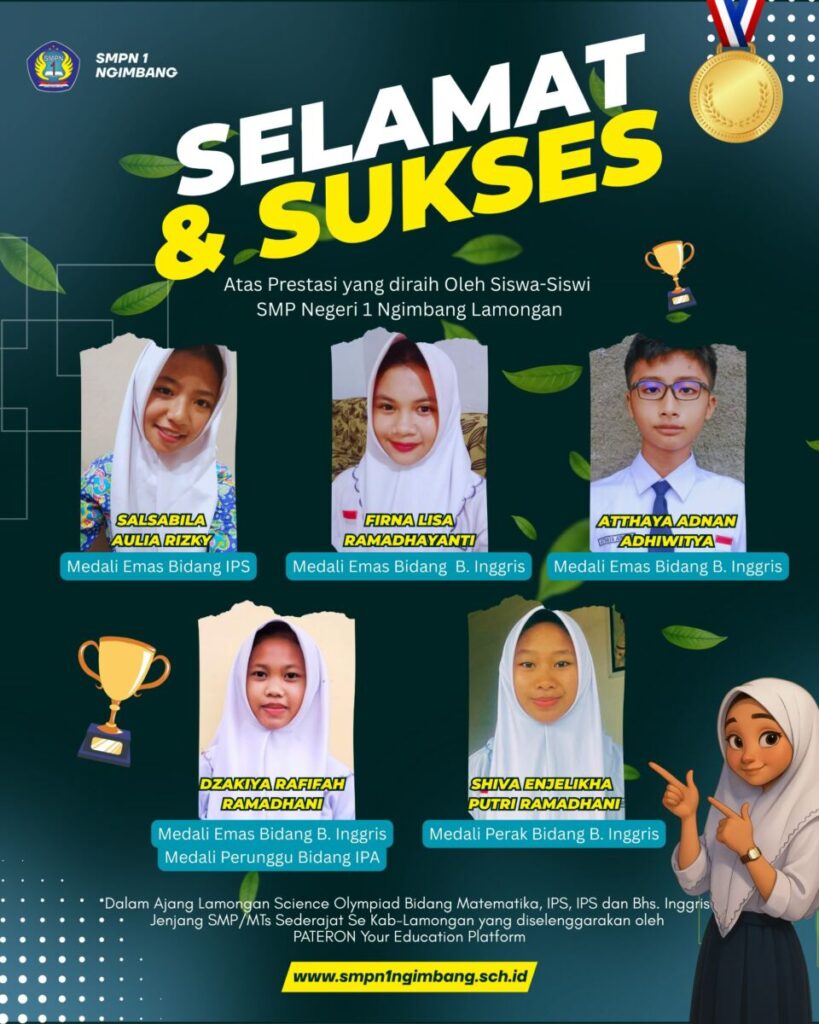 SMPN 1
NGIMBANG

SELAMAT
& SUKSES

Atas Prestasi yang diraih Oleh Siswa-Siswi
SMP Negeri 1 Ngimbang Lamongan

SALSABILA
AULIA RIZKY

Medali Emas Bidang IPS

FIRNA LISA
RAMADHAYANTI

Medali Emas Bidang B. Inggris

ATTHAYA ADNAN
ADHIWITYA

Medali Emas Bidang B. Inggris

DZAKIYA RAFIFAH
RAMADHANI

Medali Emas Bidang B. Inggris
Medali Perunggu Bidang IPA

SHIVA ENJELIKHA
PUTRI RAMADHANI

Medali Perak Bidang B. Inggris

*Dalam Ajang Lamongan Science Olympiad Bidang Matematika, IPS, IPS dan Bhs. Inggris Jenjang SMP/MTs Sederajat Se Kab-Lamongan yang diselenggarakan oleh PATERON Your Education Platform

www.smpn1ngimbang.sch.id